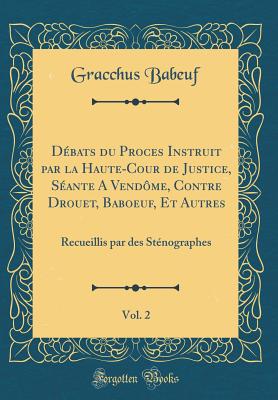 Gracchus Babeuf

Débats du Proces Instruit par la Haute-Cour de Justice, Séante A Vendôme, Contre Drouet, Baboeuf, Et Autres

Recueillis par des Sténographes

Vol. 2

Forgotten Books